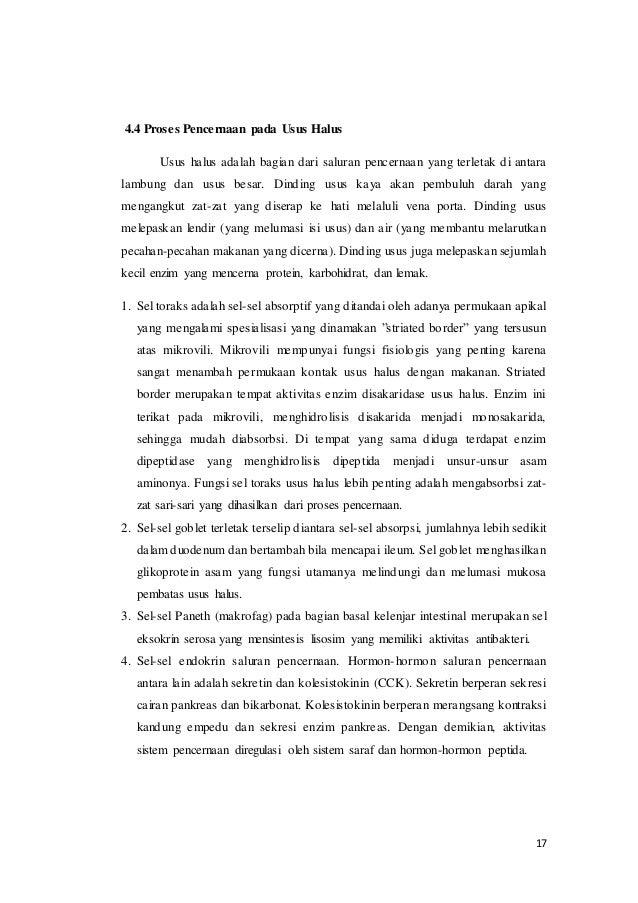 4.4 Proses Pencernaan pada Usus Halus

Usus halus adalah bagian dari saluran pencernaan yang terletak di antara lambung dan usus besar. Dinding usus kaya akan pembuluh darah yang mengangkut zat-zat yang diserap ke hati melaluli vena porta. Dinding usus melepaskan lendir (yang melumasi isi usus) dan air (yang membantu melarutkan pecahan-pecahan makanan yang dicerna). Dinding usus juga melepaskan sejumlah kecil enzim yang mencerna protein, karbohidrat, dan lemak.

1. Sel toraks adalah sel-sel absorptif yang ditandai oleh adanya permukaan apikal yang mengalami spesialisasi yang dinamakan "striated border" yang tersusun atas mikrovili. Mikrovili mempunyai fungsi fisiologis yang penting karena sangat menambah permukaan kontak usus halus dengan makanan. Striated border merupakan tempat aktivitas enzim disakaridase usus halus. Enzim ini terikat pada mikrovili, menghidrolisis disakarida menjadi monosakarida, sehingga mudah diabsorbsi. Di tempat yang sama diduga terdapat enzim dipeptidase yang menghidrolisis dipeptida menjadi unsur-unsur asam aminonya. Fungsi sel toraks usus halus lebih penting adalah mengabsorbsi zat-zat sari-sari yang dihasilkan dari proses pencernaan.
2. Sel-sel goblet terletak terselip diantara sel-sel absorpsi, jumlahnya lebih sedikit dalam duodenum dan bertambah bila mencapai ileum. Sel goblet menghasilkan glikoprotein asam yang fungsi utamanya melindungi dan melumasi mukosa pembatas usus halus.
3. Sel-sel Paneth (makrofag) pada bagian basal kelenjar intestinal merupakan sel eksokrin serosa yang mensintesis lisosim yang memiliki aktivitas antibakteri.
4. Sel-sel endokrin saluran pencernaan. Hormon-hormon saluran pencernaan antara lain adalah sekretin dan kolesistokinin (CCK). Sekretin berperan sekresi cairan pankreas dan bikarbonat. Kolesistokinin berperan merangsang kontraksi kandung empedu dan sekresi enzim pankreas. Dengan demikian, aktivitas sistem pencernaan diregulasi oleh sistem saraf dan hormon-hormon peptida.

17